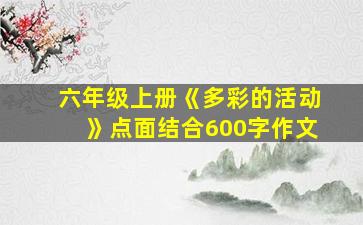 六年级上册《多彩的活动》点面结合600字作文